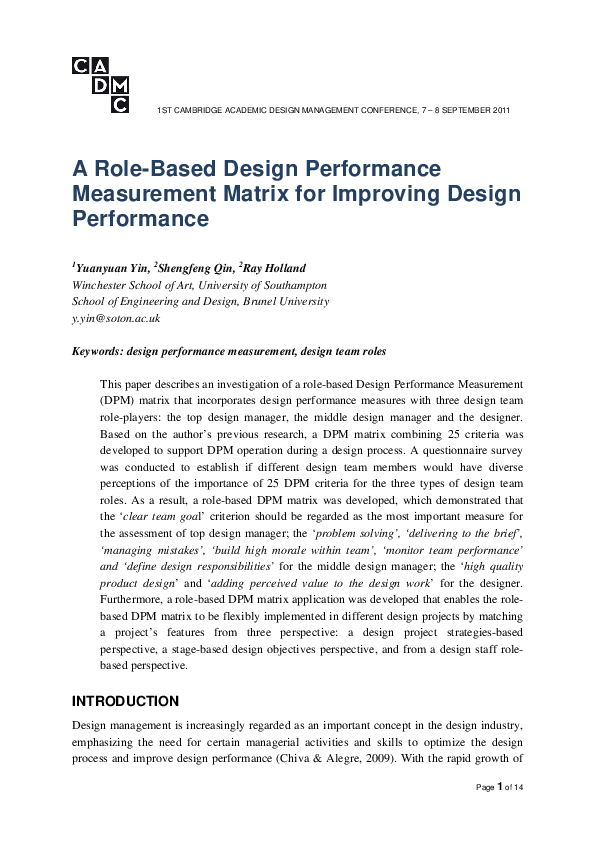 CA
DM
C

1ST CAMBRIDGE ACADEMIC DESIGN MANAGEMENT CONFERENCE, 7 – 8 SEPTEMBER 2011

A Role-Based Design Performance Measurement Matrix for Improving Design Performance

$^1$Yuanyuan Yin, $^2$Shengfeng Qin, $^2$Ray Holland
Winchester School of Art, University of Southampton
School of Engineering and Design, Brunel University
y.yin@soton.ac.uk

Keywords: design performance measurement, design team roles

This paper describes an investigation of a role-based Design Performance Measurement (DPM) matrix that incorporates design performance measures with three design team role-players: the top design manager, the middle design manager and the designer. Based on the author's previous research, a DPM matrix combining 25 criteria was developed to support DPM operation during a design process. A questionnaire survey was conducted to establish if different design team members would have diverse perceptions of the importance of 25 DPM criteria for the three types of design team roles. As a result, a role-based DPM matrix was developed, which demonstrated that the 'clear team goal' criterion should be regarded as the most important measure for the assessment of top design manager; the 'problem solving', 'delivering to the brief', 'managing mistakes', 'build high morale within team', 'monitor team performance' and 'define design responsibilities' for the middle design manager; the 'high quality product design' and 'adding perceived value to the design work' for the designer. Furthermore, a role-based DPM matrix application was developed that enables the role-based DPM matrix to be flexibly implemented in different design projects by matching a project's features from three perspective: a design project strategies-based perspective, a stage-based design objectives perspective, and from a design staff role-based perspective.

INTRODUCTION

Design management is increasingly regarded as an important concept in the design industry, emphasizing the need for certain managerial activities and skills to optimize the design process and improve design performance (Chiva & Alegre, 2009). With the rapid growth of

Page 1 of 14